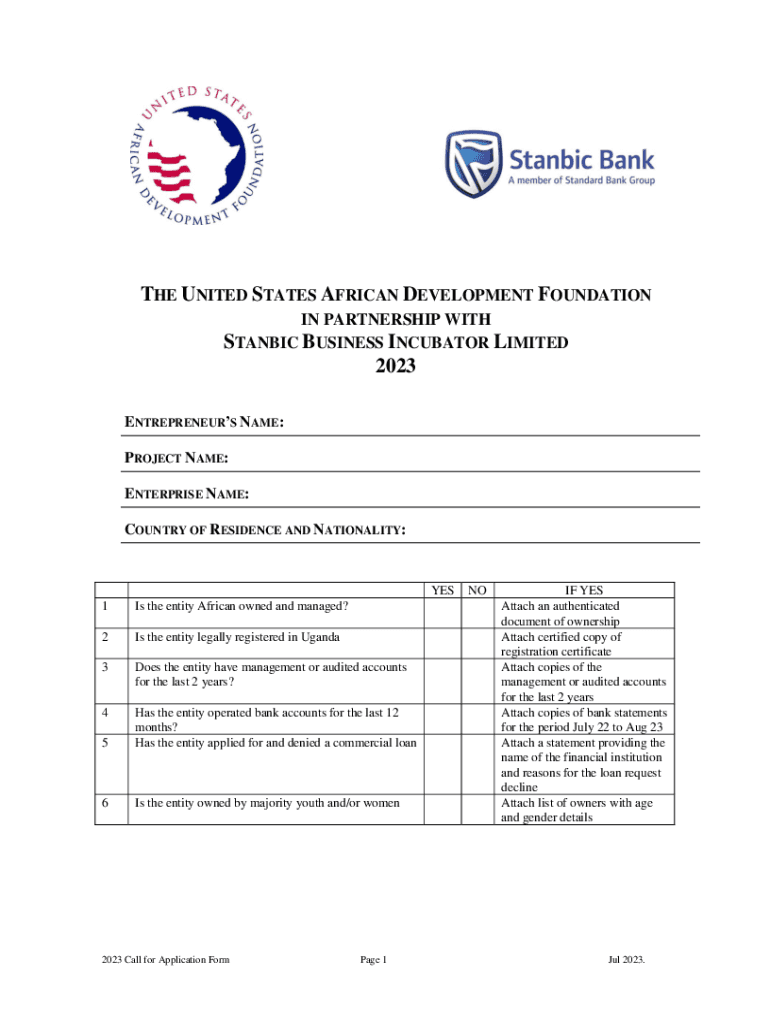 UNITED STATES AFRICAN DEVELOPMENT FOUNDATION

Stanbic Bank
A member of Standard Bank Group

THE UNITED STATES AFRICAN DEVELOPMENT FOUNDATION
IN PARTNERSHIP WITH
STANBIC BUSINESS INCUBATOR LIMITED
2023

ENTREPRENEUR'S NAME:

PROJECT NAME:

ENTERPRISE NAME:

COUNTRY OF RESIDENCE AND NATIONALITY:

| | | YES | NO | IF YES |
|---|---|---|---|---|
| 1 | Is the entity African owned and managed? | | | Attach an authenticated document of ownership |
| 2 | Is the entity legally registered in Uganda | | | Attach certified copy of registration certificate |
| 3 | Does the entity have management or audited accounts for the last 2 years? | | | Attach copies of the management or audited accounts for the last 2 years |
| 4 | Has the entity operated bank accounts for the last 12 months? | | | Attach copies of bank statements for the period July 22 to Aug 23 |
| 5 | Has the entity applied for and denied a commercial loan | | | Attach a statement providing the name of the financial institution and reasons for the loan request decline |
| 6 | Is the entity owned by majority youth and/or women | | | Attach list of owners with age and gender details |

2023 Call for Application Form Page 1 Jul 2023.